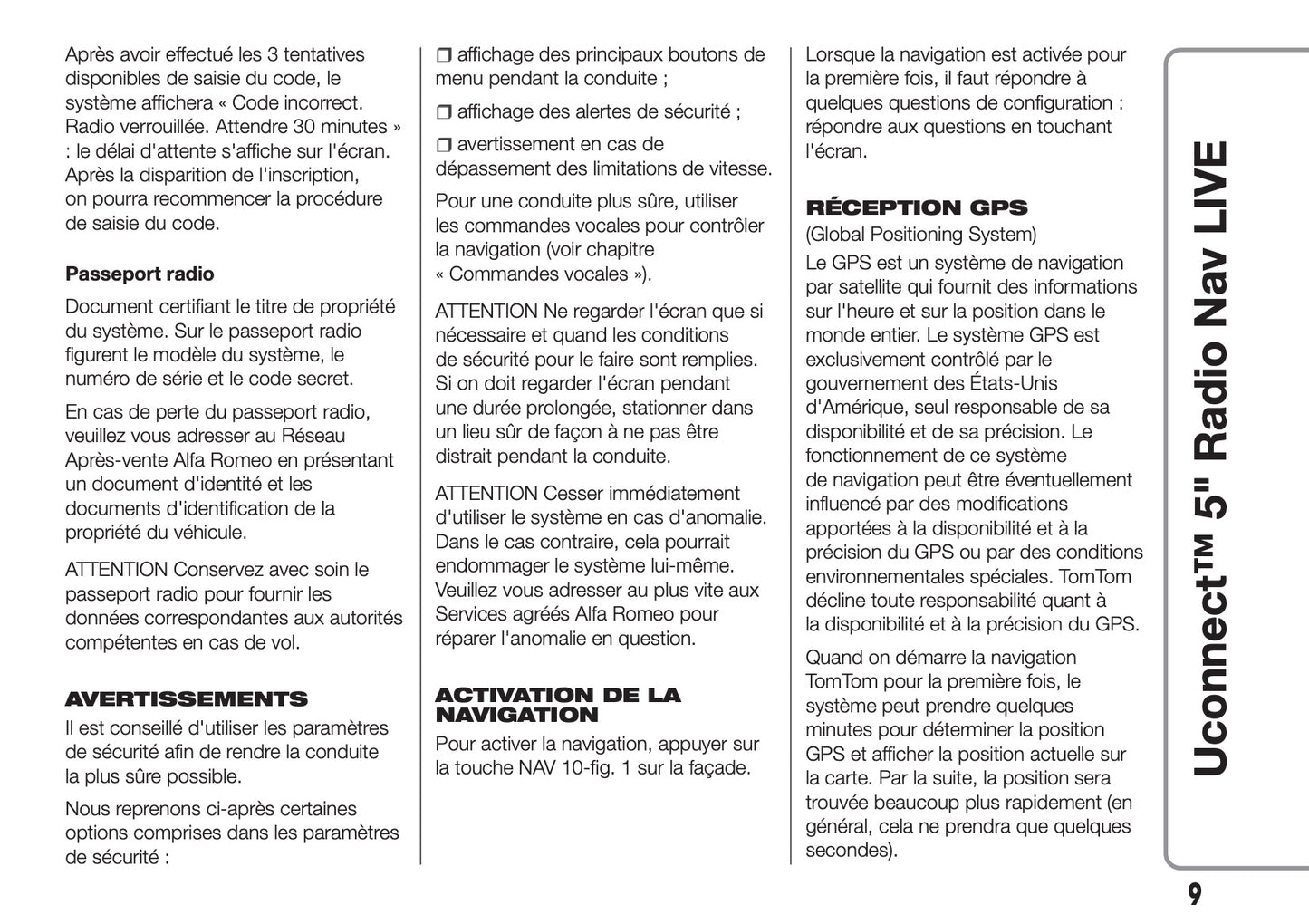 Après avoir effectué les 3 tentatives disponibles de saisie du code, le système affichera « Code incorrect. Radio verrouillée. Attendre 30 minutes » : le délai d'attente s'affiche sur l'écran. Après la disparition de l'inscription, on pourra recommencer la procédure de saisie du code.

Passeport radio

Document certifiant le titre de propriété du système. Sur le passeport radio figurent le modèle du système, le numéro de série et le code secret.

En cas de perte du passeport radio, veuillez vous adresser au Réseau Après-vente Alfa Romeo en présentant un document d'identité et les documents d'identification de la propriété du véhicule.

ATTENTION Conservez avec soin le passeport radio pour fournir les données correspondantes aux autorités compétentes en cas de vol.

AVERTISSEMENTS

Il est conseillé d'utiliser les paramètres de sécurité afin de rendre la conduite la plus sûre possible.

Nous reprenons ci-après certaines options comprises dans les paramètres de sécurité :

❒ affichage des principaux boutons de menu pendant la conduite ;

❒ affichage des alertes de sécurité ;

❒ avertissement en cas de dépassement des limitations de vitesse.

Pour une conduite plus sûre, utiliser les commandes vocales pour contrôler la navigation (voir chapitre « Commandes vocales »).

ATTENTION Ne regarder l'écran que si nécessaire et quand les conditions de sécurité pour le faire sont remplies. Si on doit regarder l'écran pendant une durée prolongée, stationner dans un lieu sûr de façon à ne pas être distrait pendant la conduite.

ATTENTION Cesser immédiatement d'utiliser le système en cas d'anomalie. Dans le cas contraire, cela pourrait endommager le système lui-même. Veuillez vous adresser au plus vite aux Services agréés Alfa Romeo pour réparer l'anomalie en question.

ACTIVATION DE LA NAVIGATION

Pour activer la navigation, appuyer sur la touche NAV 10-fig. 1 sur la façade.

Lorsque la navigation est activée pour la première fois, il faut répondre à quelques questions de configuration : répondre aux questions en touchant l'écran.

RÉCEPTION GPS

(Global Positioning System)

Le GPS est un système de navigation par satellite qui fournit des informations sur l'heure et sur la position dans le monde entier. Le système GPS est exclusivement contrôlé par le gouvernement des États-Unis d'Amérique, seul responsable de sa disponibilité et de sa précision. Le fonctionnement de ce système de navigation peut être éventuellement influencé par des modifications apportées à la disponibilité et à la précision du GPS ou par des conditions environnementales spéciales. TomTom décline toute responsabilité quant à la disponibilité et à la précision du GPS.

Quand on démarre la navigation TomTom pour la première fois, le système peut prendre quelques minutes pour déterminer la position GPS et afficher la position actuelle sur la carte. Par la suite, la position sera trouvée beaucoup plus rapidement (en général, cela ne prendra que quelques secondes).

Uconnect™ 5" Radio Nav LIVE

9